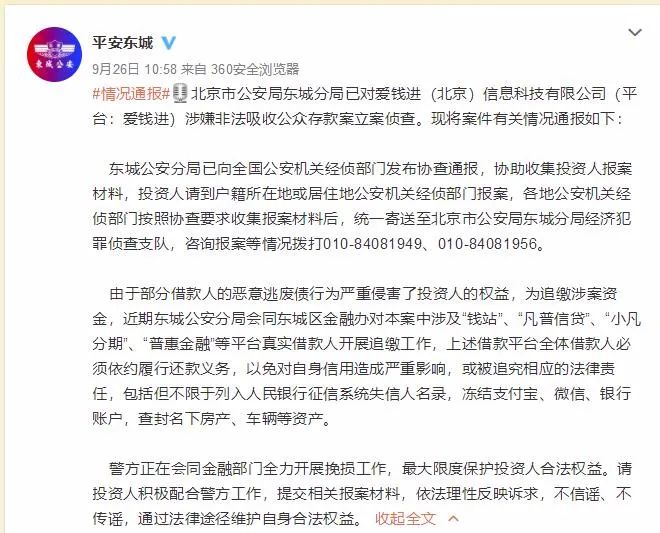 东城公安

平安东城

9月26日 10:58 来自 360安全浏览器

#情况通报# 北京市公安局东城分局已对爱钱进（北京）信息科技有限公司（平台：爱钱进）涉嫌非法吸收公众存款案立案侦查。现将案件有关情况通报如下：

东城公安分局已向全国公安机关经侦部门发布协查通报，协助收集投资人报案材料，投资人请到户籍所在地或居住地公安机关经侦部门报案，各地公安机关经侦部门按照协查要求收集报案材料后，统一寄送至北京市公安局东城分局经济犯罪侦查支队，咨询报案等情况拨打010-84081949、010-84081956。

由于部分借款人的恶意逃废债行为严重侵害了投资人的权益，为追缴涉案资金，近期东城公安分局会同东城区金融办对本案中涉及“钱站”、“凡普信贷”、“小凡分期”、“普惠金融”等平台真实借款人开展追缴工作，上述借款平台全体借款人必须依约履行还款义务，以免对自身信用造成严重影响，或被追究相应的法律责任，包括但不限于列入人民银行征信系统失信人名录，冻结支付宝、微信、银行账户，查封名下房产、车辆等资产。

警方正在会同金融部门全力开展挽损工作，最大限度保护投资人合法权益。请投资人积极配合警方工作，提交相关报案材料，依法理性反映诉求，不信谣、不传谣，通过法律途径维护自身合法权益。 收起全文